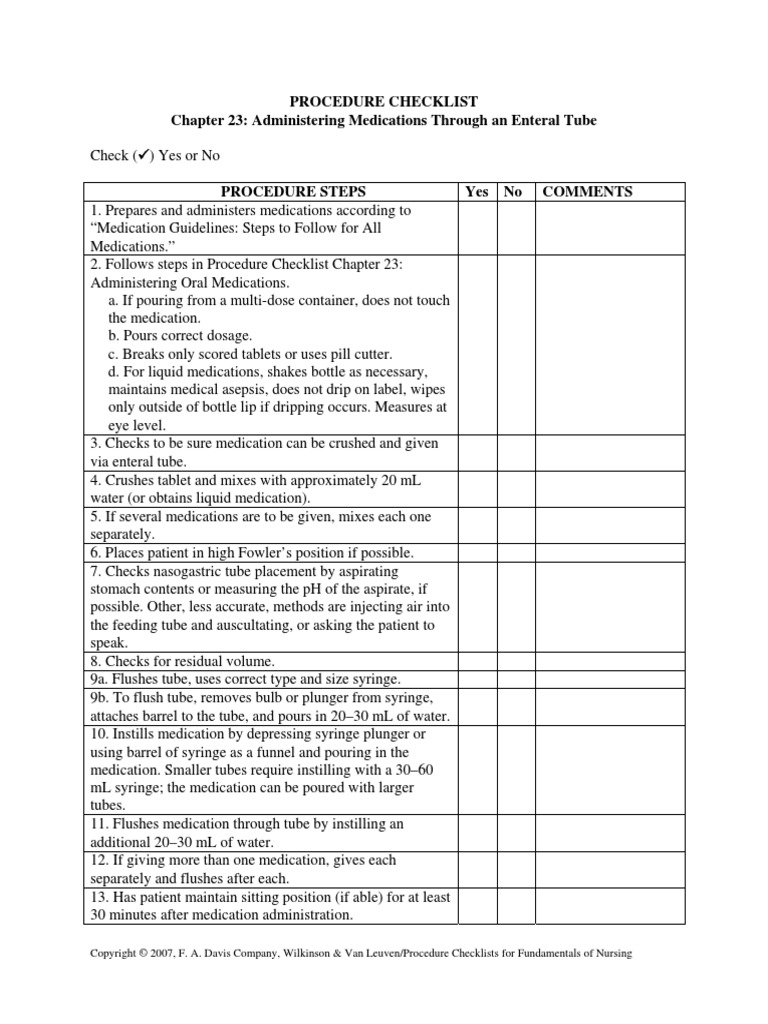 PROCEDURE CHECKLIST
Chapter 23: Administering Medications Through an Enteral Tube

Check (✓) Yes or No

| PROCEDURE STEPS | Yes | No | COMMENTS |
|---|---|---|---|
| 1. Prepares and administers medications according to “Medication Guidelines: Steps to Follow for All Medications.” | | | |
| 2. Follows steps in Procedure Checklist Chapter 23: Administering Oral Medications. a. If pouring from a multi-dose container, does not touch the medication. b. Pours correct dosage. c. Breaks only scored tablets or uses pill cutter. d. For liquid medications, shakes bottle as necessary, maintains medical asepsis, does not drip on label, wipes only outside of bottle lip if dripping occurs. Measures at eye level. | | | |
| 3. Checks to be sure medication can be crushed and given via enteral tube. | | | |
| 4. Crushes tablet and mixes with approximately 20 mL water (or obtains liquid medication). | | | |
| 5. If several medications are to be given, mixes each one separately. | | | |
| 6. Places patient in high Fowler’s position if possible. | | | |
| 7. Checks nasogastric tube placement by aspirating stomach contents or measuring the pH of the aspirate, if possible. Other, less accurate, methods are injecting air into the feeding tube and auscultating, or asking the patient to speak. | | | |
| 8. Checks for residual volume. | | | |
| 9a. Flushes tube, uses correct type and size syringe. | | | |
| 9b. To flush tube, removes bulb or plunger from syringe, attaches barrel to the tube, and pours in 20–30 mL of water. | | | |
| 10. Instills medication by depressing syringe plunger or using barrel of syringe as a funnel and pouring in the medication. Smaller tubes require instilling with a 30–60 mL syringe; the medication can be poured with larger tubes. | | | |
| 11. Flushes medication through tube by instilling an additional 20–30 mL of water. | | | |
| 12. If giving more than one medication, gives each separately and flushes after each. | | | |
| 13. Has patient maintain sitting position (if able) for at least 30 minutes after medication administration. | | | |

Copyright © 2007, F. A. Davis Company, Wilkinson & Van Leuven/Procedure Checklists for Fundamentals of Nursing